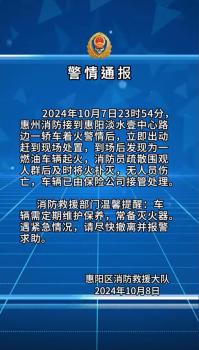 警情通报

2024年10月7日23时54分，惠州消防接到惠阳淡水壹中心路边一轿车着火警情后，立即出动赶到现场处置，到场后发现为一燃油车辆起火，消防员疏散围观人群后及时将火扑灭，无人员伤亡，车辆已由保险公司接管处理。

消防救援部门温馨提醒：车辆需定期维护保养，常备灭火器。遇紧急情况，请尽快撤离并报警求助。

惠阳区消防救援大队
2024年10月8日